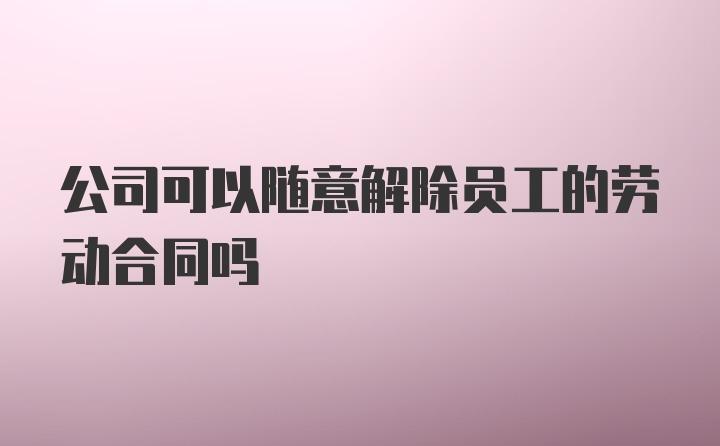 公司可以随意解除员工的劳动合同吗